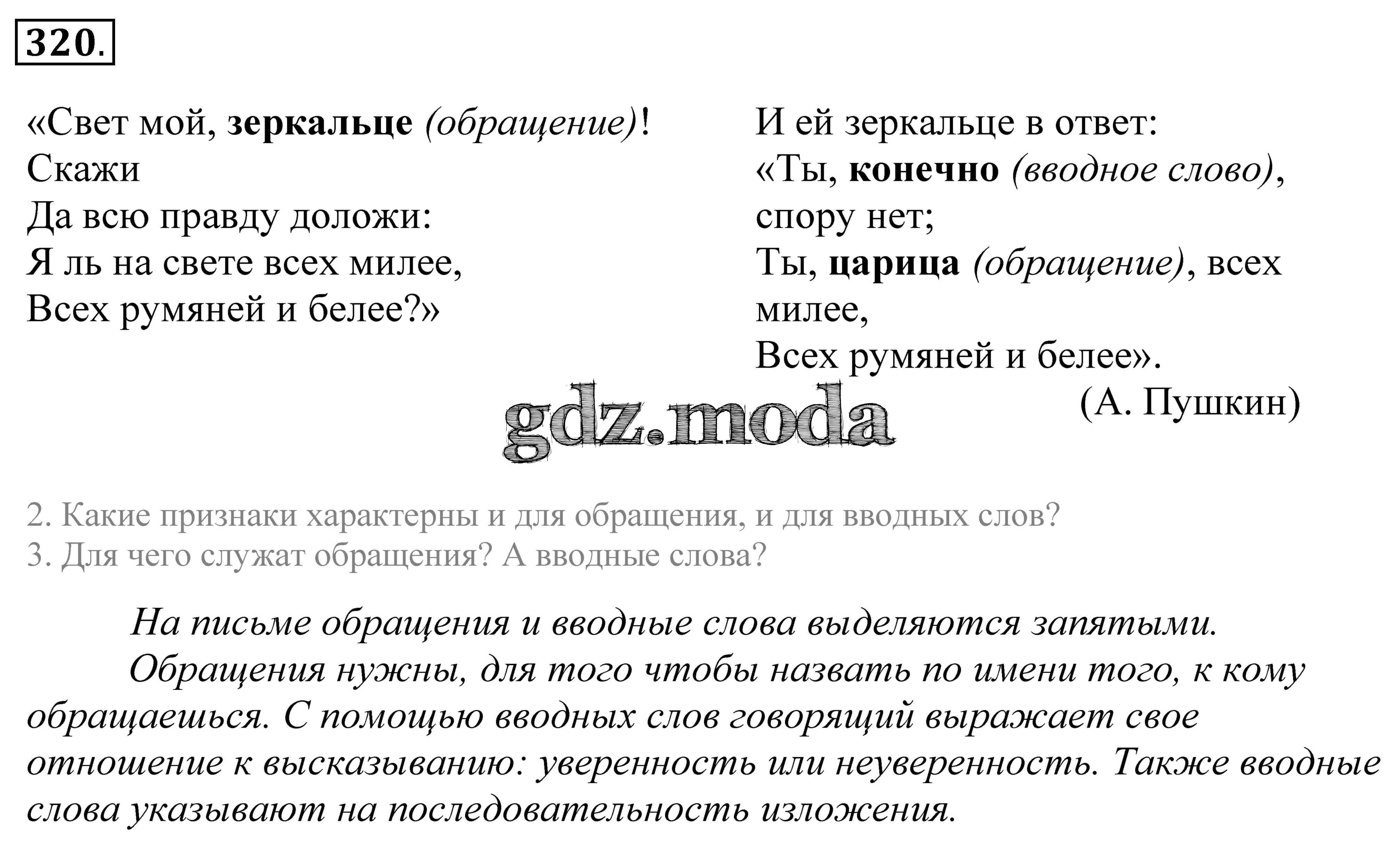 320.

«Свет мой, зеркальце (обращение)!
Скажи
Да всю правду доложи:
Я ль на свете всех милее,
Всех румяней и белее?»

И ей зеркальце в ответ:
«Ты, конечно (вводное слово), спору нет;
Ты, царица (обращение), всех милее,
Всех румяней и белее».
(А. Пушкин)

gdz.moda

2. Какие признаки характерны и для обращения, и для вводных слов?
3. Для чего служат обращения? А вводные слова?

На письме обращения и вводные слова выделяются запятыми.

Обращения нужны, для того чтобы назвать по имени того, к кому обращаешься. С помощью вводных слов говорящий выражает свое отношение к высказыванию: уверенность или неуверенность. Также вводные слова указывают на последовательность изложения.